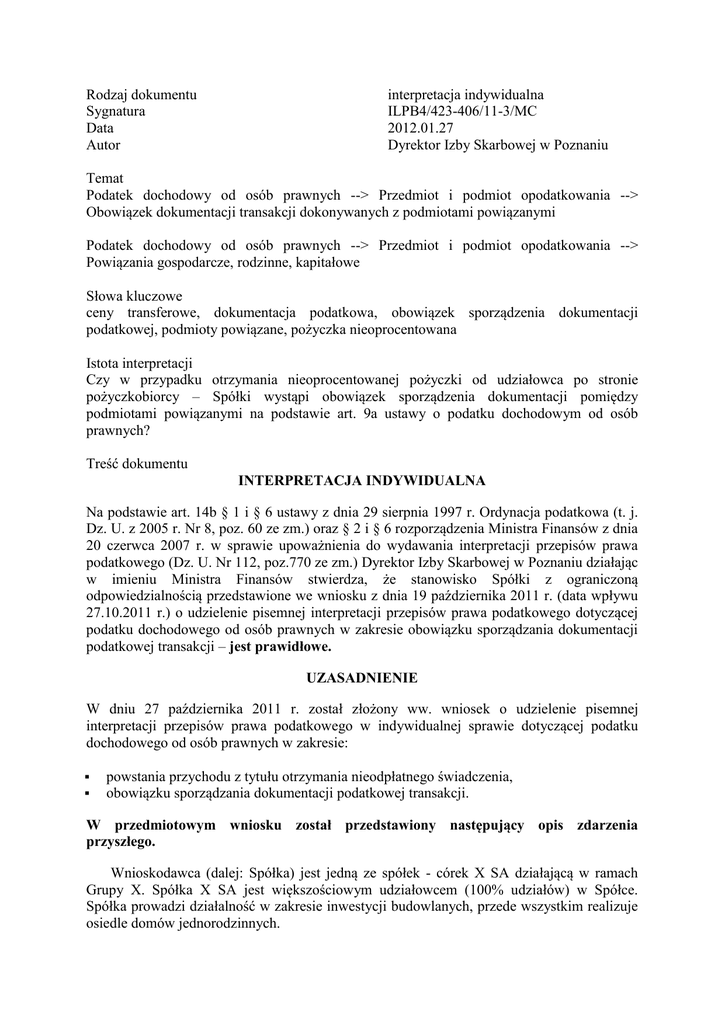 | | |
|---|---|
| Rodzaj dokumentu | interpretacja indywidualna |
| Sygnatura | ILPB4/423-406/11-3/MC |
| Data | 2012.01.27 |
| Autor | Dyrektor Izby Skarbowej w Poznaniu |

Temat
Podatek dochodowy od osób prawnych --> Przedmiot i podmiot opodatkowania --> Obowiązek dokumentacji transakcji dokonywanych z podmiotami powiązanymi

Podatek dochodowy od osób prawnych --> Przedmiot i podmiot opodatkowania --> Powiązania gospodarcze, rodzinne, kapitałowe

Słowa kluczowe
ceny transferowe, dokumentacja podatkowa, obowiązek sporządzenia dokumentacji podatkowej, podmioty powiązane, pożyczka nieoprocentowana

Istota interpretacji
Czy w przypadku otrzymania nieoprocentowanej pożyczki od udziałowca po stronie pożyczkobiorcy – Spółki wystąpi obowiązek sporządzenia dokumentacji pomiędzy podmiotami powiązanymi na podstawie art. 9a ustawy o podatku dochodowym od osób prawnych?

Treść dokumentu
INTERPRETACJA INDYWIDUALNA

Na podstawie art. 14b § 1 i § 6 ustawy z dnia 29 sierpnia 1997 r. Ordynacja podatkowa (t. j. Dz. U. z 2005 r. Nr 8, poz. 60 ze zm.) oraz § 2 i § 6 rozporządzenia Ministra Finansów z dnia 20 czerwca 2007 r. w sprawie upoważnienia do wydawania interpretacji przepisów prawa podatkowego (Dz. U. Nr 112, poz.770 ze zm.) Dyrektor Izby Skarbowej w Poznaniu działając w imieniu Ministra Finansów stwierdza, że stanowisko Spółki z ograniczoną odpowiedzialnością przedstawione we wniosku z dnia 19 października 2011 r. (data wpływu 27.10.2011 r.) o udzielenie pisemnej interpretacji przepisów prawa podatkowego dotyczącej podatku dochodowego od osób prawnych w zakresie obowiązku sporządzania dokumentacji podatkowej transakcji – jest prawidłowe.

UZASADNIENIE

W dniu 27 października 2011 r. został złożony ww. wniosek o udzielenie pisemnej interpretacji przepisów prawa podatkowego w indywidualnej sprawie dotyczącej podatku dochodowego od osób prawnych w zakresie:

▪ powstania przychodu z tytułu otrzymania nieodpłatnego świadczenia,
▪ obowiązku sporządzania dokumentacji podatkowej transakcji.

W przedmiotowym wniosku został przedstawiony następujący opis zdarzenia przyszłego.

Wnioskodawca (dalej: Spółka) jest jedną ze spółek - córek X SA działającą w ramach Grupy X. Spółka X SA jest większościowym udziałowcem (100% udziałów) w Spółce. Spółka prowadzi działalność w zakresie inwestycji budowlanych, przede wszystkim realizuje osiedle domów jednorodzinnych.